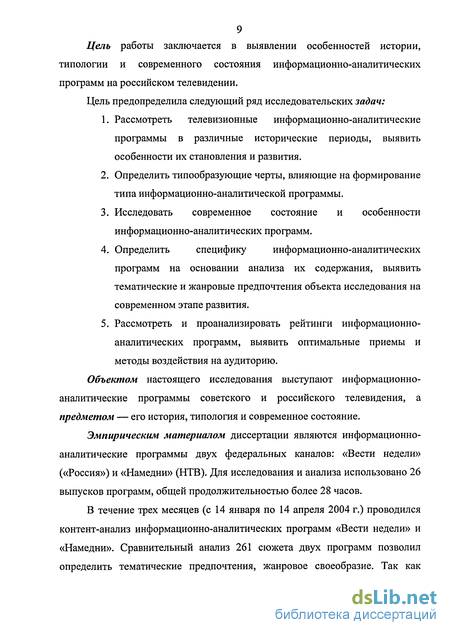 9

Цель работы заключается в выявлении особенностей истории, типологии и современного состояния информационно-аналитических программ на российском телевидении.

Цель предопределила следующий ряд исследовательских задач:

1. Рассмотреть телевизионные информационно-аналитические программы в различные исторические периоды, выявить особенности их становления и развития.
2. Определить типообразующие черты, влияющие на формирование типа информационно-аналитической программы.
3. Исследовать современное состояние и особенности информационно-аналитических программ.
4. Определить специфику информационно-аналитических программ на основании анализа их содержания, выявить тематические и жанровые предпочтения объекта исследования на современном этапе развития.
5. Рассмотреть и проанализировать рейтинги информационно-аналитических программ, выявить оптимальные приемы и методы воздействия на аудиторию.

Объектом настоящего исследования выступают информационно-аналитические программы советского и российского телевидения, а предметом — его история, типология и современное состояние.

Эмпирическим материалом диссертации являются информационно-аналитические программы двух федеральных каналов: «Вести недели» («Россия») и «Намедни» (НТВ). Для исследования и анализа использовано 26 выпусков программ, общей продолжительностью более 28 часов.

В течение трех месяцев (с 14 января по 14 апреля 2004 г.) проводился контент-анализ информационно-аналитических программ «Вести недели» и «Намедни». Сравнительный анализ 261 сюжета двух программ позволил определить тематические предпочтения, жанровое своеобразие. Так как

dsLib.net
библиотека диссертаций